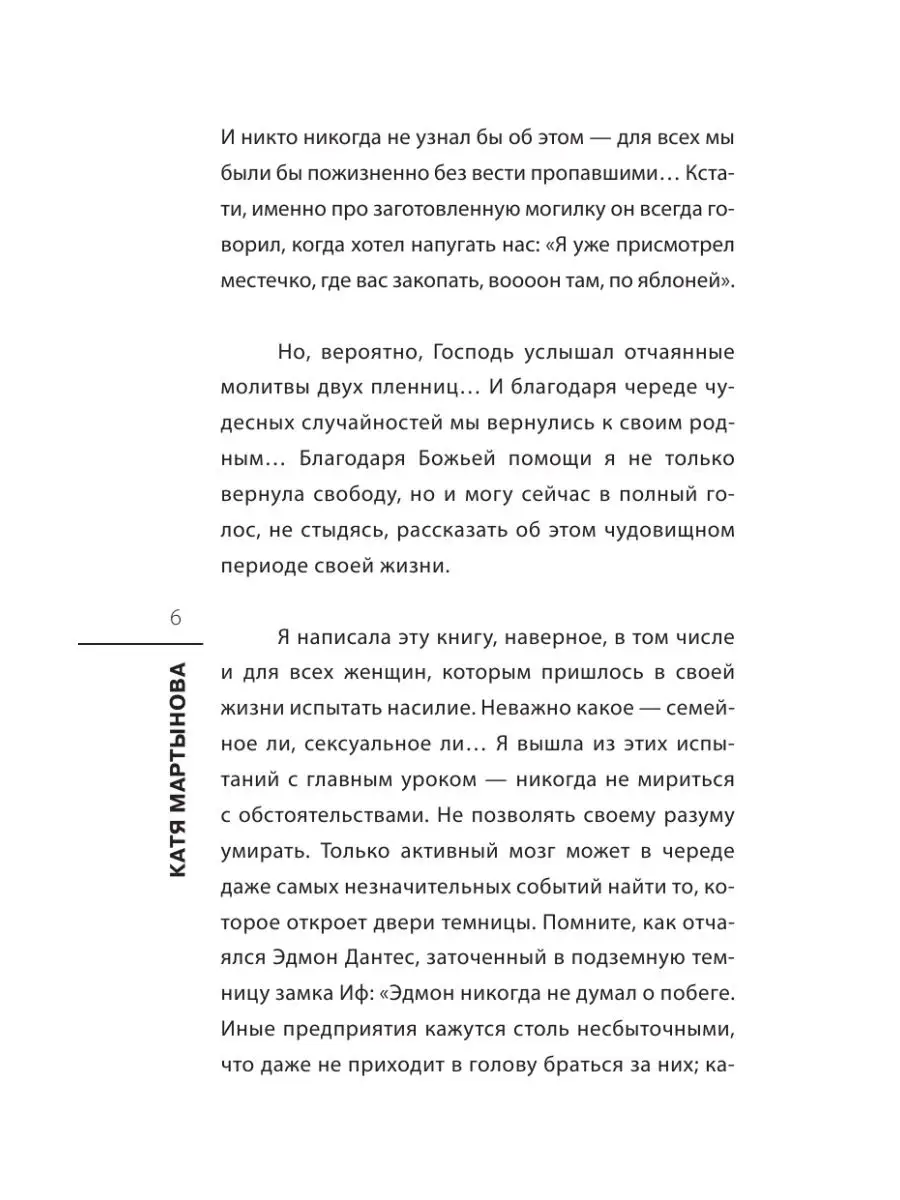 И никто никогда не узнал бы об этом — для всех мы были бы пожизненно без вести пропавшими… Кстати, именно про заготовленную могилку он всегда говорил, когда хотел напугать нас: «Я уже присмотрел местечко, где вас закопать, воооон там, по яблоней».

Но, вероятно, Господь услышал отчаянные молитвы двух пленниц… И благодаря череде чудесных случайностей мы вернулись к своим родным… Благодаря Божьей помощи я не только вернула свободу, но и могу сейчас в полный голос, не стыдясь, рассказать об этом чудовищном периоде своей жизни.

6

КАТЯ МАРТЫНОВА

Я написала эту книгу, наверное, в том числе и для всех женщин, которым пришлось в своей жизни испытать насилие. Неважно какое — семейное ли, сексуальное ли… Я вышла из этих испытаний с главным уроком — никогда не мириться с обстоятельствами. Не позволять своему разуму умирать. Только активный мозг может в череде даже самых незначительных событий найти то, которое откроет двери темницы. Помните, как отчаялся Эдмон Дантес, заточенный в подземную темницу замка Иф: «Эдмон никогда не думал о побеге. Иные предприятия кажутся столь несбыточными, что даже не приходит в голову браться за них; ка-